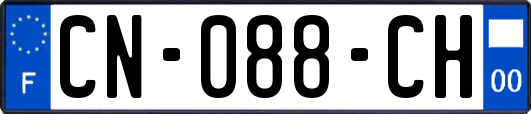 F
CN-088-CH
00